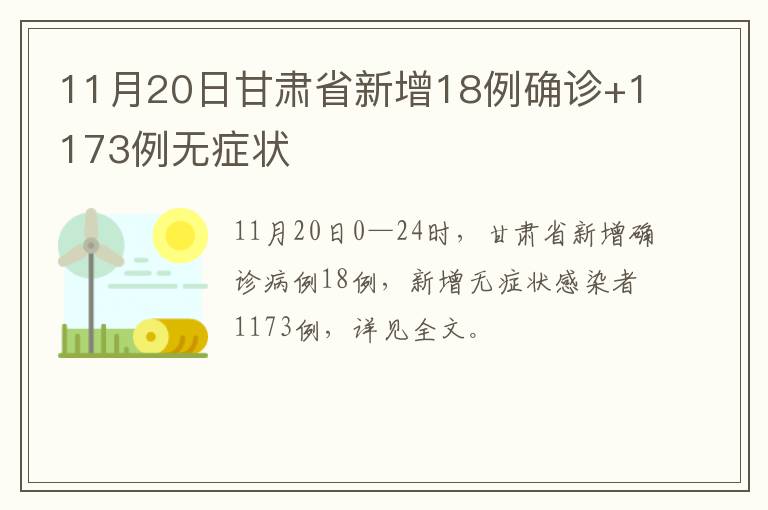 11月20日甘肃省新增18例确诊+1173例无症状

11月20日0—24时，甘肃省新增确诊病例18例，新增无症状感染者1173例，详见全文。